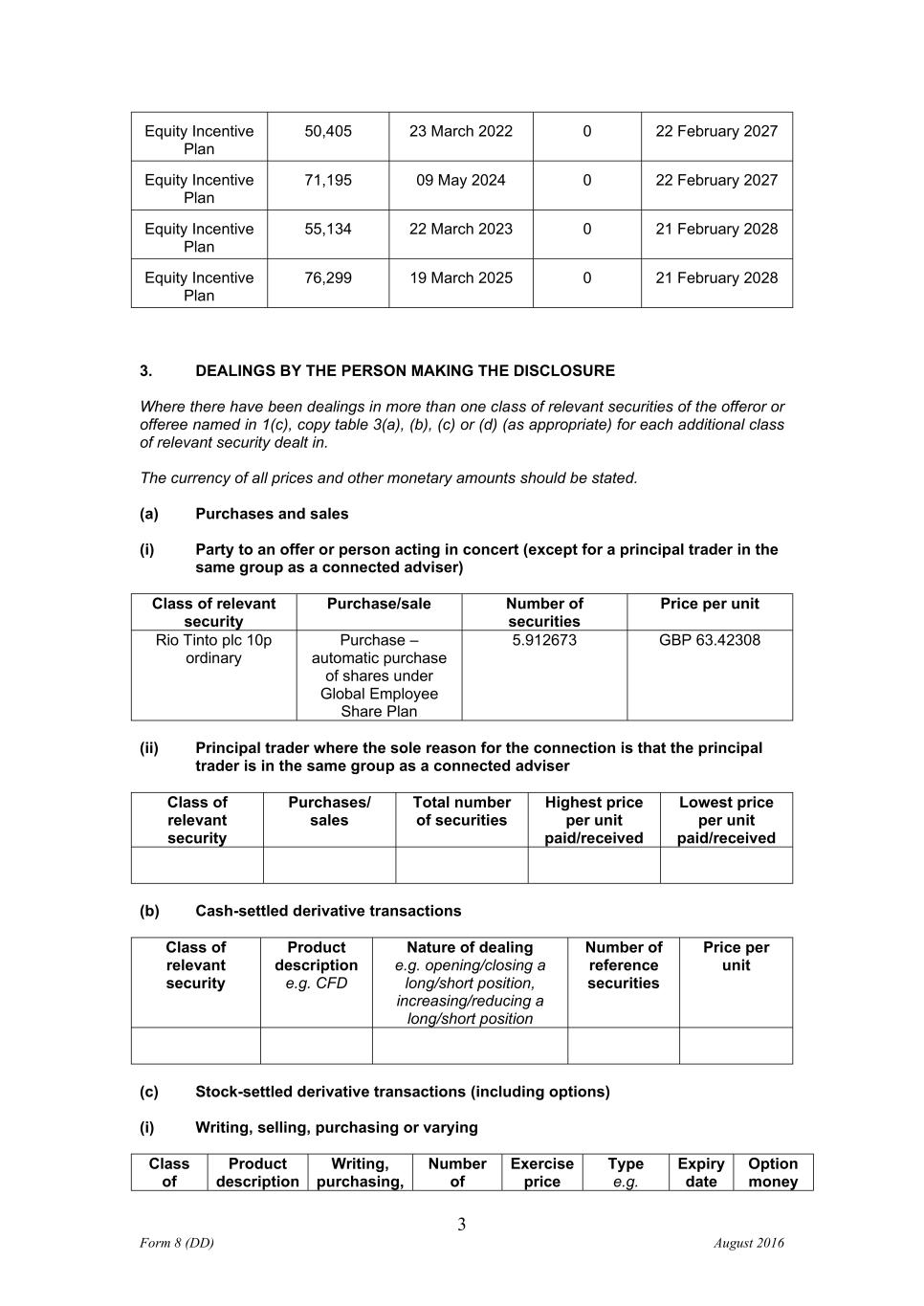 | Equity Incentive Plan | 50,405 | 23 March 2022 | 0 | 22 February 2027 |
|---|---|---|---|---|
| Equity Incentive Plan | 71,195 | 09 May 2024 | 0 | 22 February 2027 |
| Equity Incentive Plan | 55,134 | 22 March 2023 | 0 | 21 February 2028 |
| Equity Incentive Plan | 76,299 | 19 March 2025 | 0 | 21 February 2028 |

3. DEALINGS BY THE PERSON MAKING THE DISCLOSURE

Where there have been dealings in more than one class of relevant securities of the offeror or offeree named in 1(c), copy table 3(a), (b), (c) or (d) (as appropriate) for each additional class of relevant security dealt in.

The currency of all prices and other monetary amounts should be stated.

(a) Purchases and sales

(i) Party to an offer or person acting in concert (except for a principal trader in the same group as a connected adviser)

| Class of relevant security | Purchase/sale | Number of securities | Price per unit |
|---|---|---|---|
| Rio Tinto plc 10p ordinary | Purchase – automatic purchase of shares under Global Employee Share Plan | 5.912673 | GBP 63.42308 |

(ii) Principal trader where the sole reason for the connection is that the principal trader is in the same group as a connected adviser

| Class of relevant security | Purchases/ sales | Total number of securities | Highest price per unit paid/received | Lowest price per unit paid/received |
|---|---|---|---|---|
| | | | | |

(b) Cash-settled derivative transactions

| Class of relevant security | Product description e.g. CFD | Nature of dealing e.g. opening/closing a long/short position, increasing/reducing a long/short position | Number of reference securities | Price per unit |
|---|---|---|---|---|
| | | | | |

(c) Stock-settled derivative transactions (including options)

(i) Writing, selling, purchasing or varying

| Class of | Product description | Writing, purchasing, | Number of | Exercise price | Type e.g. | Expiry date | Option money |
|---|---|---|---|---|---|---|---|

3

Form 8 (DD) August 2016